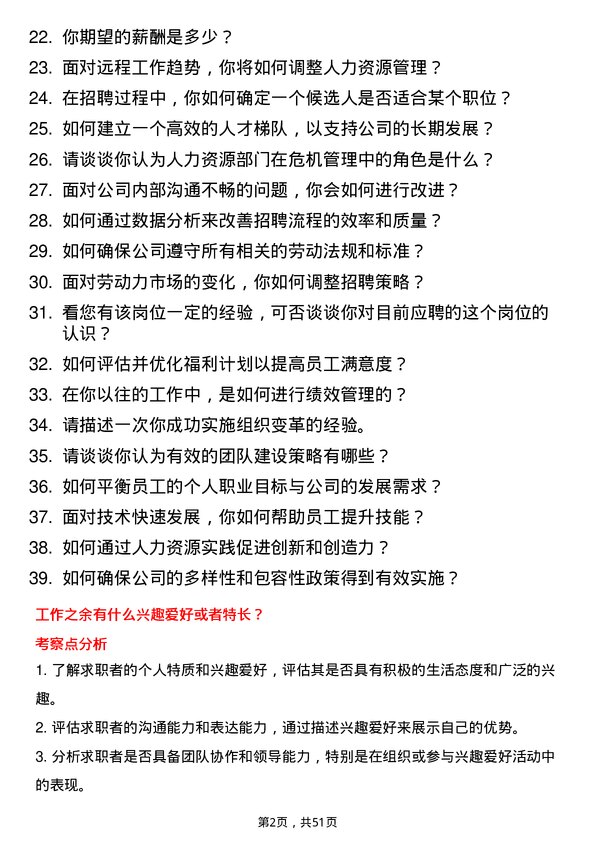 22. 你期望的薪酬是多少？

23. 面对远程工作趋势，你将如何调整人力资源管理？

24. 在招聘过程中，你如何确定一个候选人是否适合某个职位？

25. 如何建立一个高效的人才梯队，以支持公司的长期发展？

26. 请谈谈你认为人力资源部门在危机管理中的角色是什么？

27. 面对公司内部沟通不畅的问题，你会如何进行改进？

28. 如何通过数据分析来改善招聘流程的效率和质量？

29. 如何确保公司遵守所有相关的劳动法规和标准？

30. 面对劳动力市场的变化，你如何调整招聘策略？

31. 看您有该岗位一定的经验，可否谈谈你对目前应聘的这个岗位的认识？

32. 如何评估并优化福利计划以提高员工满意度？

33. 在你以往的工作中，是如何进行绩效管理的？

34. 请描述一次你成功实施组织变革的经验。

35. 请谈谈你认为有效的团队建设策略有哪些？

36. 如何平衡员工的个人职业目标与公司的发展需求？

37. 面对技术快速发展，你如何帮助员工提升技能？

38. 如何通过人力资源实践促进创新和创造力？

39. 如何确保公司的多样性和包容性政策得到有效实施？

工作之余有什么兴趣爱好或者特长？

考察点分析

1. 了解求职者的个人特质和兴趣爱好，评估其是否具有积极的生活态度和广泛的兴趣。

2. 评估求职者的沟通能力和表达能力，通过描述兴趣爱好来展示自己的优势。

3. 分析求职者是否具备团队协作和领导能力，特别是在组织或参与兴趣爱好活动中的表现。

第2页，共51页